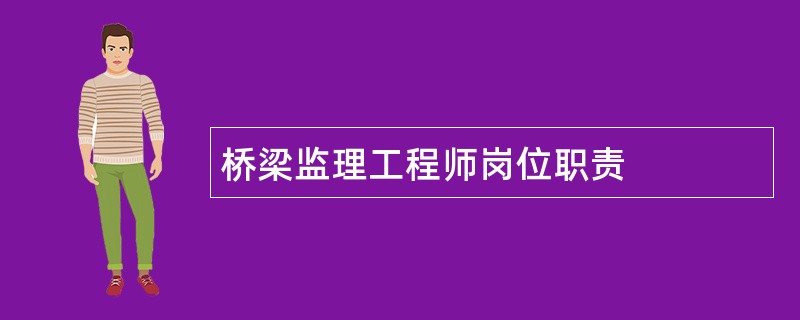 桥梁监理工程师岗位职责